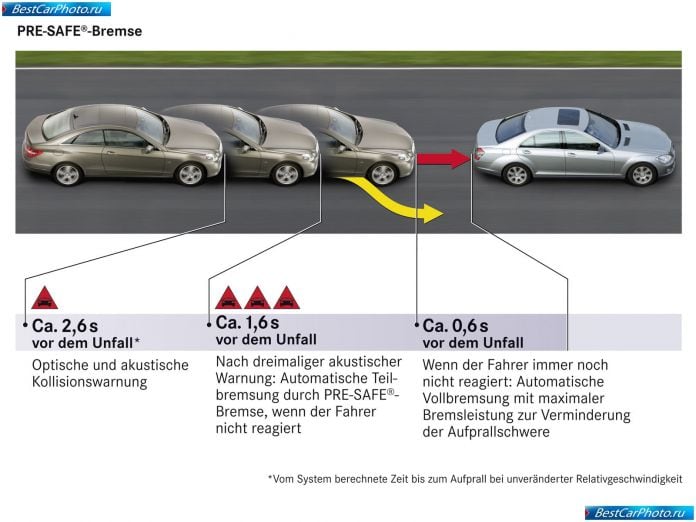 BestCarPhoto.ru

PRE-SAFE®-Bremse

Ca. 2,6 s
vor dem Unfall*
Optische und akustische Kollisionswarnung

Ca. 1,6 s
vor dem Unfall
Nach dreimaliger akustischer Warnung: Automatische Teilbremsung durch PRE-SAFE®-Bremse, wenn der Fahrer nicht reagiert

Ca. 0,6 s
vor dem Unfall
Wenn der Fahrer immer noch nicht reagiert: Automatische Vollbremsung mit maximaler Bremsleistung zur Verminderung der Aufprallschwere

*Vom System berechnete Zeit bis zum Aufprall bei unveränderter Relativgeschwindigkeit

BestCarPhoto.ru